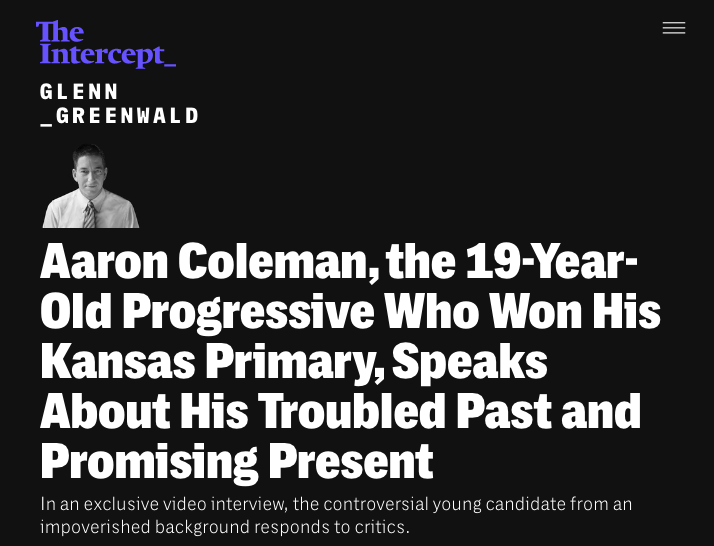 The Intercept_

GLENN
_GREENWALD

Aaron Coleman, the 19-Year-Old Progressive Who Won His Kansas Primary, Speaks About His Troubled Past and Promising Present

In an exclusive video interview, the controversial young candidate from an impoverished background responds to critics.